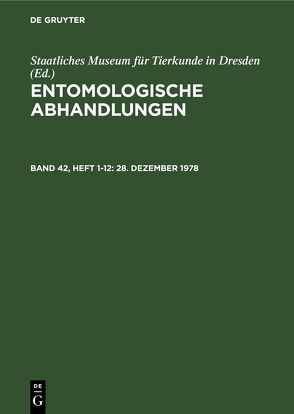 DE GRUYTER

Staatliches Museum für Tierkunde in Dresden (Ed.)

ENTOMOLOGISCHE ABHANDLUNGEN

BAND 42, HEFT 1-12: 28. DEZEMBER 1978

DE
G